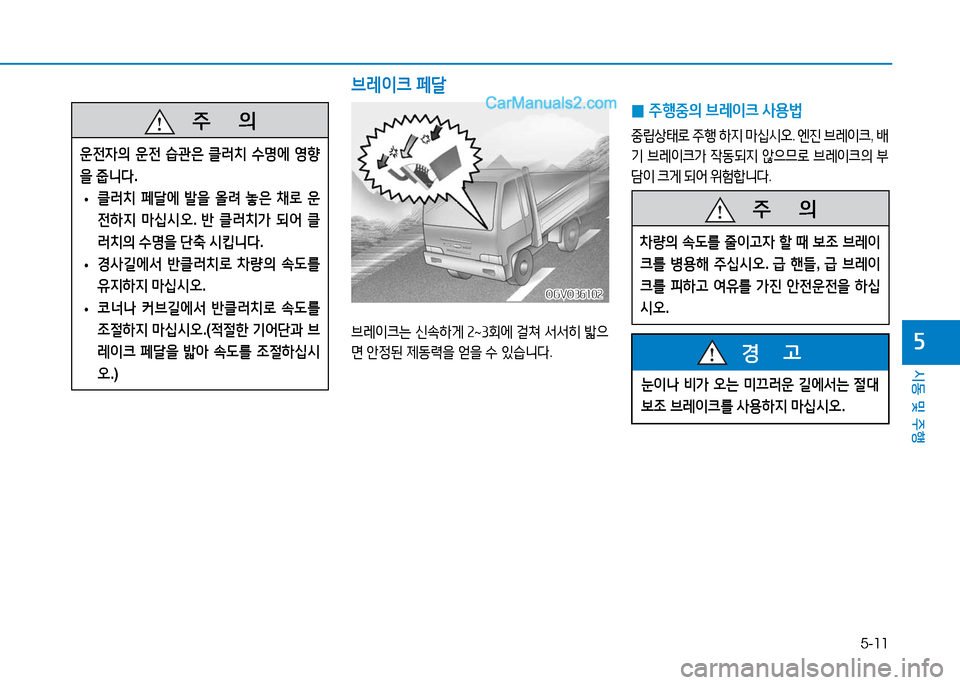 주 의

운전자의 운전 습관은 클러치 수명에 영향을 줍니다.

• 클러치 페달에 발을 올려 놓은 채로 운전하지 마십시오. 반 클러치가 되어 클러치의 수명을 단축 시킵니다.

• 경사길에서 반클러치로 차량의 속도를 유지하지 마십시오.

• 코너나 커브길에서 반클러치로 속도를 조절하지 마십시오.(적절한 기어단과 브레이크 페달을 밟아 속도를 조절하십시오.)

브레이크 페달

CarManuals2.com

OGV036102

브레이크는 신속하게 2~3회에 걸쳐 서서히 밟으면 안정된 제동력을 얻을 수 있습니다.

■ 주행중의 브레이크 사용법

중립상태로 주행 하지 마십시오. 엔진 브레이크, 배기 브레이크가 작동되지 않으므로 브레이크의 부담이 크게 되어 위험합니다.

주 의

차량의 속도를 줄이고자 할 때 보조 브레이크를 병용해 주십시오. 급 핸들, 급 브레이크를 피하고 여유를 가진 안전운전을 하십시오.

경 고

눈이나 비가 오는 미끄러운 길에서는 절대 보조 브레이크를 사용하지 마십시오.

5

시동 및 주행

5-11

carmanualsonline.info